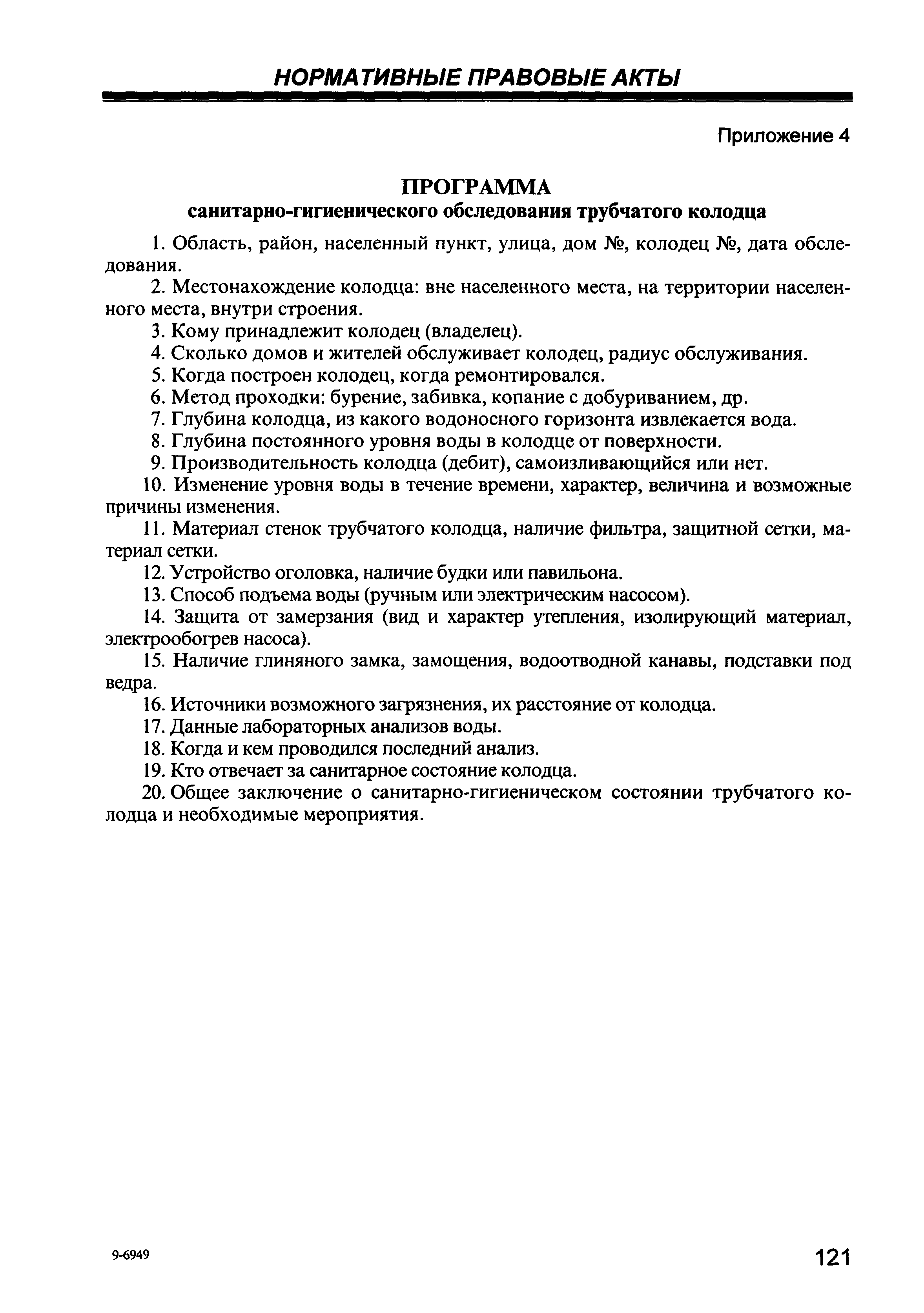 НОРМАТИВНЫЕ ПРАВОВЫЕ АКТЫ

Приложение 4

ПРОГРАММА
санитарно-гигиенического обследования трубчатого колодца

1. Область, район, населенный пункт, улица, дом №, колодец №, дата обследования.

2. Местонахождение колодца: вне населенного места, на территории населенного места, внутри строения.

3. Кому принадлежит колодец (владелец).

4. Сколько домов и жителей обслуживает колодец, радиус обслуживания.

5. Когда построен колодец, когда ремонтировался.

6. Метод проходки: бурение, забивка, копание с добуриванием, др.

7. Глубина колодца, из какого водоносного горизонта извлекается вода.

8. Глубина постоянного уровня воды в колодце от поверхности.

9. Производительность колодца (дебит), самоизливающийся или нет.

10. Изменение уровня воды в течение времени, характер, величина и возможные причины изменения.

11. Материал стенок трубчатого колодца, наличие фильтра, защитной сетки, материал сетки.

12. Устройство оголовка, наличие будки или павильона.

13. Способ подъема воды (ручным или электрическим насосом).

14. Защита от замерзания (вид и характер утепления, изолирующий материал, электрообогрев насоса).

15. Наличие глиняного замка, замощения, водоотводной канавы, подставки под ведра.

16. Источники возможного загрязнения, их расстояние от колодца.

17. Данные лабораторных анализов воды.

18. Когда и кем проводился последний анализ.

19. Кто отвечает за санитарное состояние колодца.

20. Общее заключение о санитарно-гигиеническом состоянии трубчатого колодца и необходимые мероприятия.

9-6949

121